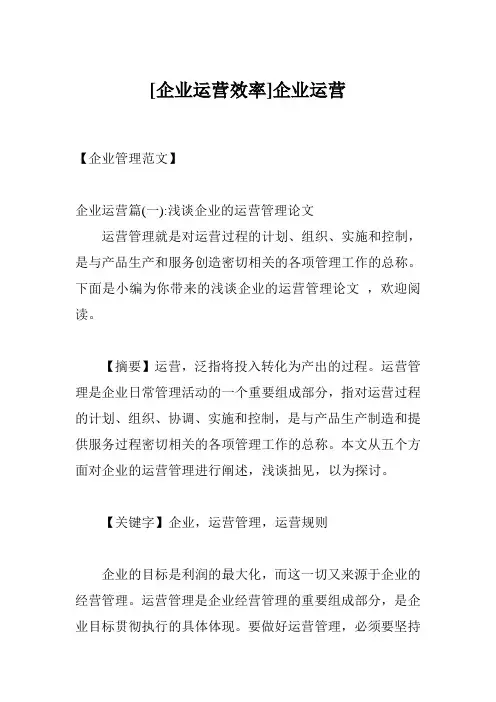 [企业运营效率]企业运营

【企业管理范文】

企业运营篇(一):浅谈企业的运营管理论文

运营管理就是对运营过程的计划、组织、实施和控制，是与产品生产和服务创造密切相关的各项管理工作的总称。下面是小编为你带来的浅谈企业的运营管理论文 ，欢迎阅读。

【摘要】运营，泛指将投入转化为产出的过程。运营管理是企业日常管理活动的一个重要组成部分，指对运营过程的计划、组织、协调、实施和控制，是与产品生产制造和提供服务过程密切相关的各项管理工作的总称。本文从五个方面对企业的运营管理进行阐述，浅谈拙见，以为探讨。

【关键字】企业，运营管理，运营规则

企业的目标是利润的最大化，而这一切又来源于企业的经营管理。运营管理是企业经营管理的重要组成部分，是企业目标贯彻执行的具体体现。要做好运营管理，必须要坚持